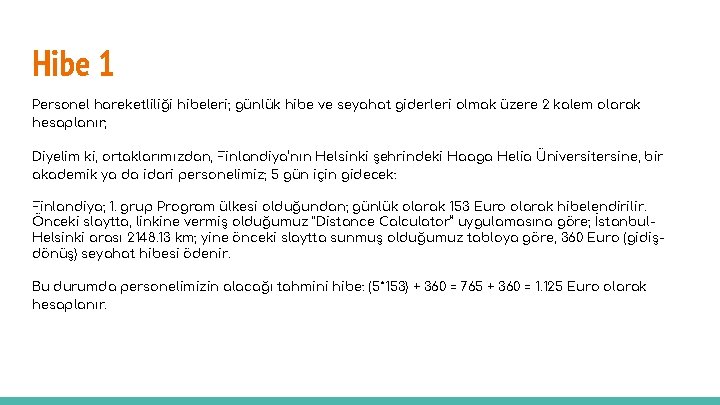 Hibe 1

Personel hareketliliği hibeleri; günlük hibe ve seyahat giderleri olmak üzere 2 kalem olarak hesaplanır;

Diyelim ki, ortaklarımızdan, Finlandiya'nın Helsinki şehrindeki Haaga Helia Üniversitersine, bir akademik ya da idari personelimiz; 5 gün için gidecek:

Finlandiya; 1. grup Program ülkesi olduğundan; günlük olarak 153 Euro olarak hibelendirilir. Önceki slaytta, linkine vermiş olduğumuz "Distance Calculator" uygulamasına göre; İstanbul-Helsinki arası 2148.13 km; yine önceki slaytta sunmuş olduğumuz tabloya göre, 360 Euro (gidiş-dönüş) seyahat hibesi ödenir.

Bu durumda personelimizin alacağı tahmini hibe: (5*153) + 360 = 765 + 360 = 1.125 Euro olarak hesaplanır.